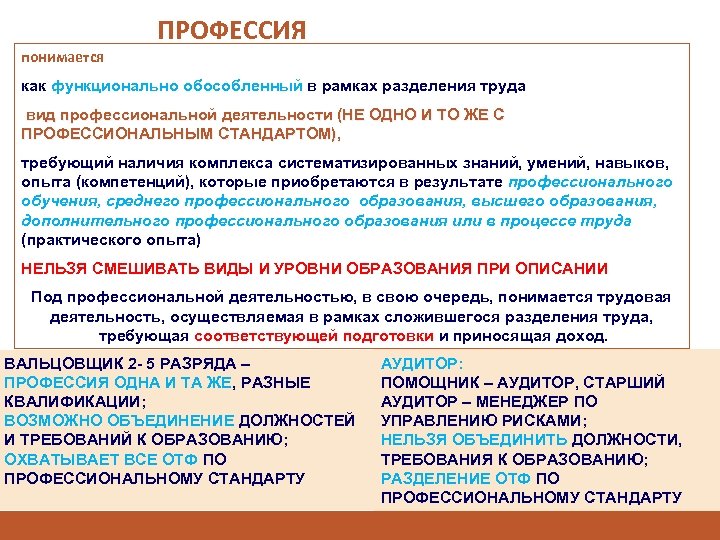 ПРОФЕССИЯ

понимается

как функционально обособленный в рамках разделения труда

вид профессиональной деятельности (НЕ ОДНО И ТО ЖЕ С ПРОФЕССИОНАЛЬНЫМ СТАНДАРТОМ),

требующий наличия комплекса систематизированных знаний, умений, навыков, опыта (компетенций), которые приобретаются в результате профессионального обучения, среднего профессионального образования, высшего образования, дополнительного профессионального образования или в процессе труда (практического опыта)

НЕЛЬЗЯ СМЕШИВАТЬ ВИДЫ И УРОВНИ ОБРАЗОВАНИЯ ПРИ ОПИСАНИИ

Под профессиональной деятельностью, в свою очередь, понимается трудовая деятельность, осуществляемая в рамках сложившегося разделения труда, требующая соответствующей подготовки и приносящая доход.

ВАЛЬЦОВЩИК 2- 5 РАЗРЯДА – ПРОФЕССИЯ ОДНА И ТА ЖЕ, РАЗНЫЕ КВАЛИФИКАЦИИ; ВОЗМОЖНО ОБЪЕДИНЕНИЕ ДОЛЖНОСТЕЙ И ТРЕБОВАНИЙ К ОБРАЗОВАНИЮ; ОХВАТЫВАЕТ ВСЕ ОТФ ПО ПРОФЕССИОНАЛЬНОМУ СТАНДАРТУ

АУДИТОР: ПОМОЩНИК – АУДИТОР, СТАРШИЙ АУДИТОР – МЕНЕДЖЕР ПО УПРАВЛЕНИЮ РИСКАМИ; НЕЛЬЗЯ ОБЪЕДИНИТЬ ДОЛЖНОСТИ, ТРЕБОВАНИЯ К ОБРАЗОВАНИЮ; РАЗДЕЛЕНИЕ ОТФ ПО ПРОФЕССИОНАЛЬНОМУ СТАНДАРТУ